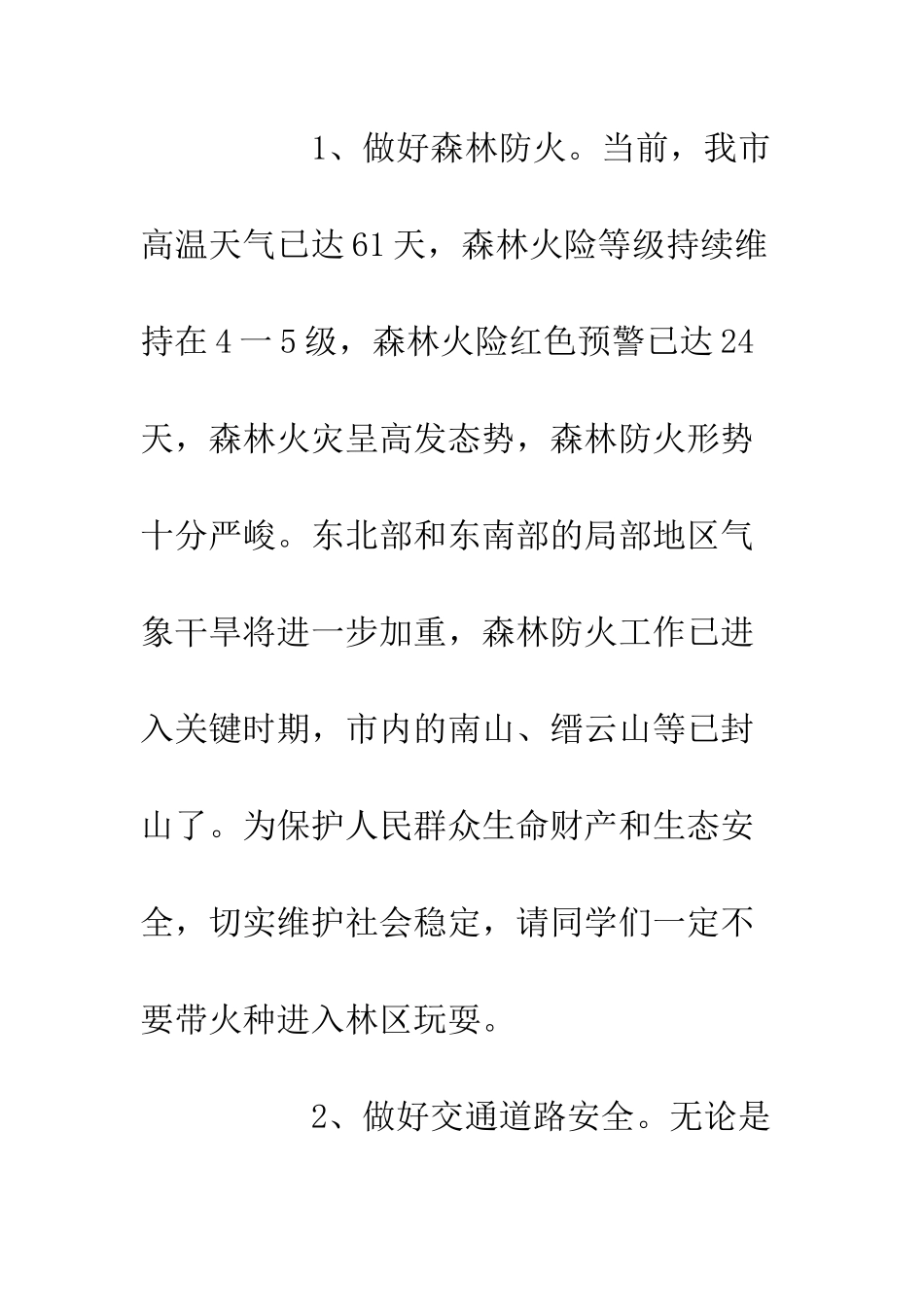 1、做好森林防火。当前，我市高温天气已达61天，森林火险等级持续维持在4一5级，森林火险红色预警已达24天，森林火灾呈高发态势，森林防火形势十分严峻。东北部和东南部的局部地区气象干旱将进一步加重，森林防火工作已进入关键时期，市内的南山、缙云山等已封山了。为保护人民群众生命财产和生态安全，切实维护社会稳定，请同学们一定不要带火种进入林区玩耍。

2、做好交通道路安全。无论是